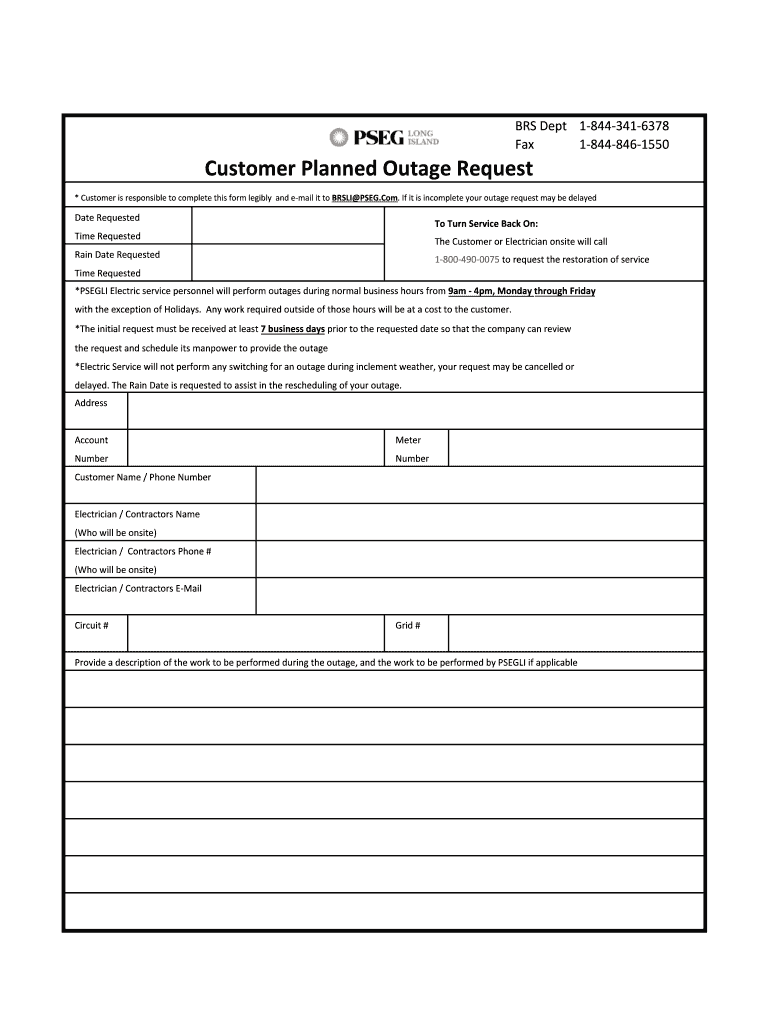 PSEG LONG ISLAND

BRS Dept 1-844-341-6378
Fax 1-844-846-1550

Customer Planned Outage Request

* Customer is responsible to complete this form legibly and e-mail it to BRSLI@PSEG.Com. If it is incomplete your outage request may be delayed

Date Requested
Time Requested
Rain Date Requested
Time Requested

To Turn Service Back On:
The Customer or Electrician onsite will call
1-800-490-0075 to request the restoration of service

*PSEGLI Electric service personnel will perform outages during normal business hours from 9am - 4pm, Monday through Friday with the exception of Holidays. Any work required outside of those hours will be at a cost to the customer.
*The initial request must be received at least 7 business days prior to the requested date so that the company can review the request and schedule its manpower to provide the outage
*Electric Service will not perform any switching for an outage during inclement weather, your request may be cancelled or delayed. The Rain Date is requested to assist in the rescheduling of your outage.

Address

Account Number

Meter Number

Customer Name / Phone Number

Electrician / Contractors Name (Who will be onsite)

Electrician / Contractors Phone # (Who will be onsite)

Electrician / Contractors E-Mail

Circuit #

Grid #

Provide a description of the work to be performed during the outage, and the work to be performed by PSEGLI if applicable